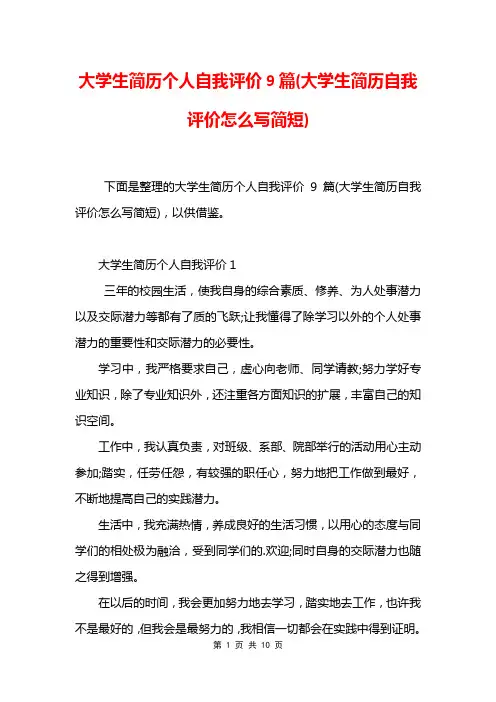 大学生简历个人自我评价 9 篇(大学生简历自我评价怎么写简短)

下面是整理的大学生简历个人自我评价 9 篇(大学生简历自我评价怎么写简短)，以供借鉴。

大学生简历个人自我评价 1

三年的校园生活，使我自身的综合素质、修养、为人处事潜力以及交际潜力等都有了质的飞跃;让我懂得了除学习以外的个人处事潜力的重要性和交际潜力的必要性。

学习中，我严格要求自己，虚心向老师、同学请教;努力学好专业知识，除了专业知识外，还注重各方面知识的扩展，丰富自己的知识空间。

工作中，我认真负责，对班级、系部、院部举行的活动用心主动参加;踏实，任劳任怨，有较强的职任心，努力地把工作做到最好，不断地提高自己的实践潜力。

生活中，我充满热情，养成良好的生活习惯，以用心的态度与同学们的相处极为融洽，受到同学们的.欢迎;同时自身的交际潜力也随之得到增强。

在以后的时间，我会更加努力地去学习，踏实地去工作，也许我不是最好的，但我会是最努力的，我相信一切都会在实践中得到证明。

第 1 页 共 10 页